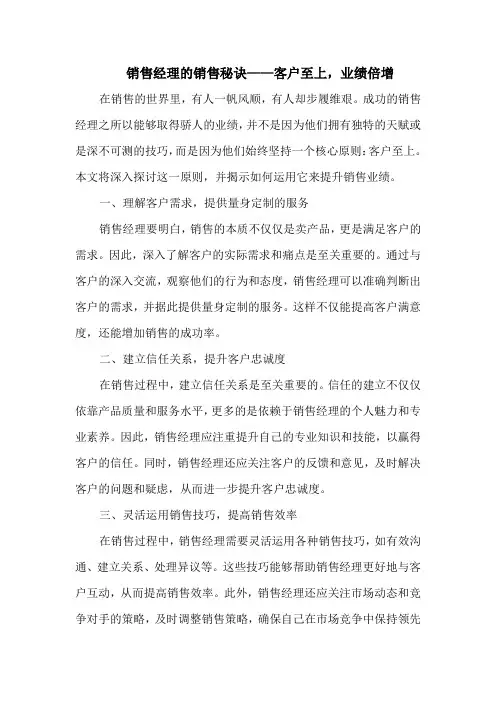 销售经理的销售秘诀——客户至上，业绩倍增

在销售的世界里，有人一帆风顺，有人却步履维艰。成功的销售经理之所以能够取得骄人的业绩，并不是因为他们拥有独特的天赋或是深不可测的技巧，而是因为他们始终坚持一个核心原则：客户至上。本文将深入探讨这一原则，并揭示如何运用它来提升销售业绩。

一、理解客户需求，提供量身定制的服务

销售经理要明白，销售的本质不仅仅是卖产品，更是满足客户的需求。因此，深入了解客户的实际需求和痛点是至关重要的。通过与客户的深入交流，观察他们的行为和态度，销售经理可以准确判断出客户的需求，并据此提供量身定制的服务。这样不仅能提高客户满意度，还能增加销售的成功率。

二、建立信任关系，提升客户忠诚度

在销售过程中，建立信任关系是至关重要的。信任的建立不仅仅依靠产品质量和服务水平，更多的是依赖于销售经理的个人魅力和专业素养。因此，销售经理应注重提升自己的专业知识和技能，以赢得客户的信任。同时，销售经理还应关注客户的反馈和意见，及时解决客户的问题和疑虑，从而进一步提升客户忠诚度。

三、灵活运用销售技巧，提高销售效率

在销售过程中，销售经理需要灵活运用各种销售技巧，如有效沟通、建立关系、处理异议等。这些技巧能够帮助销售经理更好地与客户互动，从而提高销售效率。此外，销售经理还应关注市场动态和竞争对手的策略，及时调整销售策略，确保自己在市场竞争中保持领先